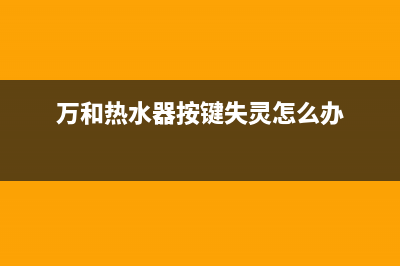 万和热水器按键失灵怎么办